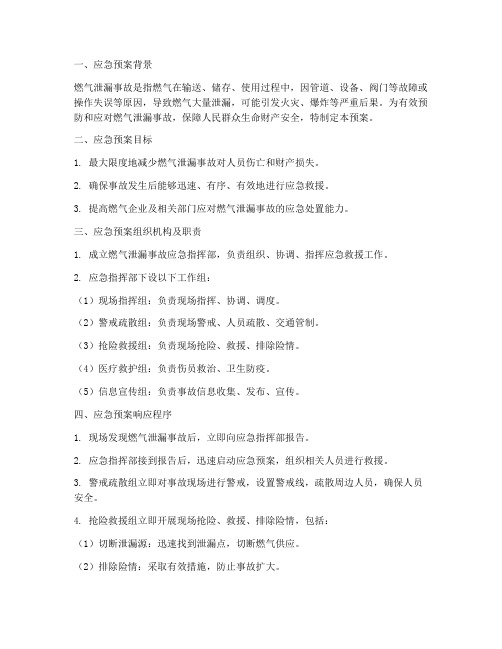 一、应急预案背景

燃气泄漏事故是指燃气在输送、储存、使用过程中，因管道、设备、阀门等故障或操作失误等原因，导致燃气大量泄漏，可能引发火灾、爆炸等严重后果。为有效预防和应对燃气泄漏事故，保障人民群众生命财产安全，特制定本预案。

二、应急预案目标

1. 最大限度地减少燃气泄漏事故对人员伤亡和财产损失。

2. 确保事故发生后能够迅速、有序、有效地进行应急救援。

3. 提高燃气企业及相关部门应对燃气泄漏事故的应急处置能力。

三、应急预案组织机构及职责

1. 成立燃气泄漏事故应急指挥部，负责组织、协调、指挥应急救援工作。

2. 应急指挥部下设以下工作组：

（1）现场指挥组：负责现场指挥、协调、调度。

（2）警戒疏散组：负责现场警戒、人员疏散、交通管制。

（3）抢险救援组：负责现场抢险、救援、排除险情。

（4）医疗救护组：负责伤员救治、卫生防疫。

（5）信息宣传组：负责事故信息收集、发布、宣传。

四、应急预案响应程序

1. 现场发现燃气泄漏事故后，立即向应急指挥部报告。

2. 应急指挥部接到报告后，迅速启动应急预案，组织相关人员进行救援。

3. 警戒疏散组立即对事故现场进行警戒，设置警戒线，疏散周边人员，确保人员安全。

4. 抢险救援组立即开展现场抢险、救援、排除险情，包括：

（1）切断泄漏源：迅速找到泄漏点，切断燃气供应。

（2）排除险情：采取有效措施，防止事故扩大。